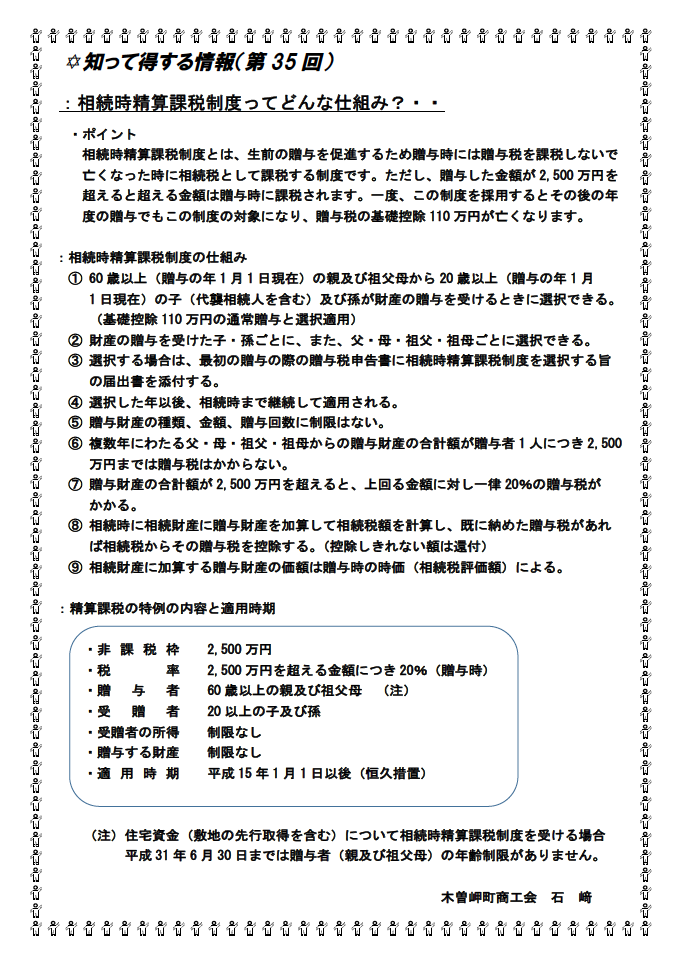 ✡知って得する情報（第 35 回）

：相続時精算課税制度ってどんな仕組み？・・

・ポイント
相続時精算課税制度とは、生前の贈与を促進するため贈与時には贈与税を課税しないで亡くなった時に相続税として課税する制度です。ただし、贈与した金額が 2,500 万円を超えると超える金額は贈与時に課税されます。一度、この制度を採用するとその後の年度の贈与でもこの制度の対象になり、贈与税の基礎控除 110 万円が亡くなります。

：相続時精算課税制度の仕組み
① 60 歳以上（贈与の年 1 月 1 日現在）の親及び祖父母から 20 歳以上（贈与の年 1 月 1 日現在）の子（代襲相続人を含む）及び孫が財産の贈与を受けるときに選択できる。（基礎控除 110 万円の通常贈与と選択適用）
② 財産の贈与を受けた子・孫ごとに、また、父・母・祖父・祖母ごとに選択できる。
③ 選択する場合は、最初の贈与の際の贈与税申告書に相続時精算課税制度を選択する旨の届出書を添付する。
④ 選択した年以後、相続時まで継続して適用される。
⑤ 贈与財産の種類、金額、贈与回数に制限はない。
⑥ 複数年にわたる父・母・祖父・祖母からの贈与財産の合計額が贈与者 1 人につき 2,500 万円までは贈与税はかからない。
⑦ 贈与財産の合計額が 2,500 万円を超えると、上回る金額に対し一律 20%の贈与税がかかる。
⑧ 相続時に相続財産に贈与財産を加算して相続税額を計算し、既に納めた贈与税があれば相続税からその贈与税を控除する。（控除しきれない額は還付）
⑨ 相続財産に加算する贈与財産の価額は贈与時の時価（相続税評価額）による。

：精算課税の特例の内容と適用時期

・非 課 税 枠　2,500 万円
・税　　　率　2,500 万円を超える金額につき 20%（贈与時）
・贈　与　者　60 歳以上の親及び祖父母　（注）
・受　贈　者　20 以上の子及び孫
・受贈者の所得　制限なし
・贈与する財産　制限なし
・適 用 時 期　平成 15 年 1 月 1 日以後（恒久措置）

（注）住宅資金（敷地の先行取得を含む）について相続時精算課税制度を受ける場合平成 31 年 6 月 30 日までは贈与者（親及び祖父母）の年齢制限がありません。

木曽岬町商工会　石　﨑